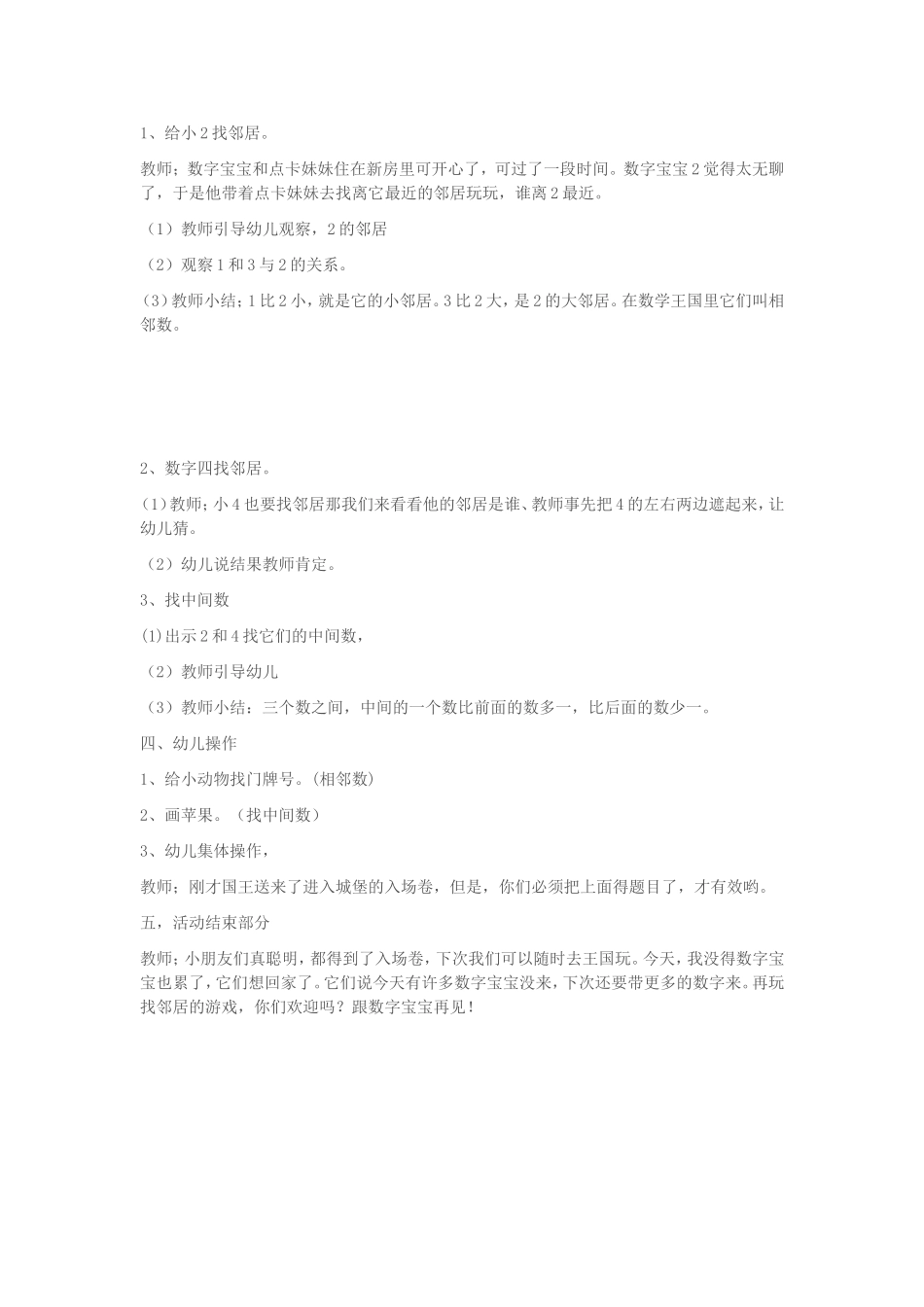 1、给小2找邻居。

教师；数字宝宝和点卡妹妹住在新房里可开心了，可过了一段时间。数字宝宝2觉得太无聊了，于是他带着点卡妹妹去找离它最近的邻居玩玩，谁离2最近。

（1）教师引导幼儿观察，2的邻居

（2）观察1和3与2的关系。

(3)教师小结；1比2小，就是它的小邻居。3比2大，是2的大邻居。在数学王国里它们叫相邻数。

2、数字四找邻居。

(1)教师；小4也要找邻居那我们来看看他的邻居是谁、教师事先把4的左右两边遮起来，让幼儿猜。

（2）幼儿说结果教师肯定。

3、找中间数

(1)出示2和4找它们的中间数，

（2）教师引导幼儿

（3）教师小结：三个数之间，中间的一个数比前面的数多一，比后面的数少一。

四、幼儿操作

1、给小动物找门牌号。(相邻数)

2、画苹果。（找中间数）

3、幼儿集体操作，

教师；刚才国王送来了进入城堡的入场卷，但是，你们必须把上面得题目了，才有效哟。

五，活动结束部分

教师；小朋友们真聪明，都得到了入场卷，下次我们可以随时去王国玩。今天，我没得数字宝宝也累了，它们想回家了。它们说今天有许多数字宝宝没来，下次还要带更多的数字来。再玩找邻居的游戏，你们欢迎吗？跟数字宝宝再见！